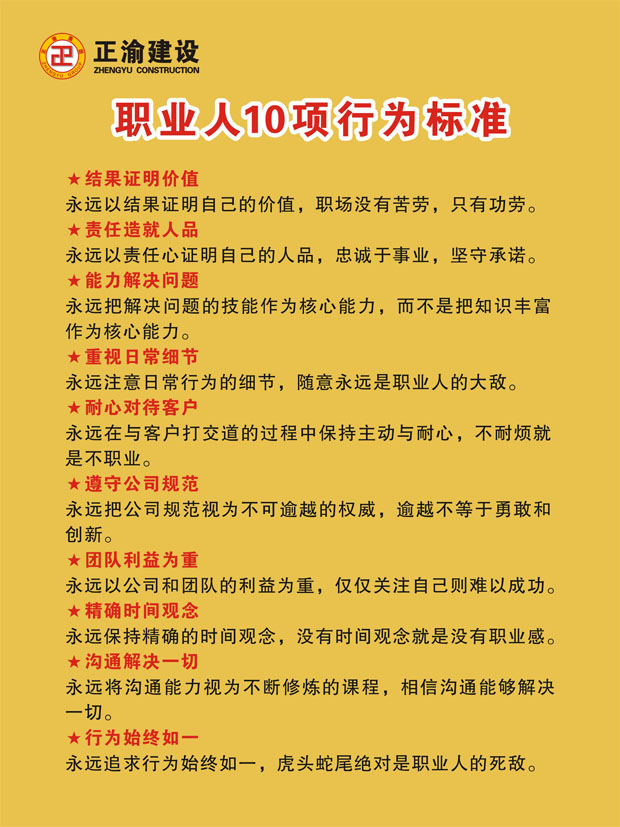 正渝建设
ZHENGYU CONSTRUCTION

职业人10项行为标准

★结果证明价值
永远以结果证明自己的价值，职场没有苦劳，只有功劳。

★责任造就人品
永远以责任心证明自己的人品，忠诚于事业，坚守承诺。

★能力解决问题
永远把解决问题的技能作为核心能力，而不是把知识丰富作为核心能力。

★重视日常细节
永远注意日常行为的细节，随意永远是职业人的大敌。

★耐心对待客户
永远在与客户打交道的过程中保持主动与耐心，不耐烦就是不职业。

★遵守公司规范
永远把公司规范视为不可逾越的权威，逾越不等于勇敢和创新。

★团队利益为重
永远以公司和团队的利益为重，仅仅关注自己则难以成功。

★精确时间观念
永远保持精确的时间观念，没有时间观念就是没有职业感。

★沟通解决一切
永远将沟通能力视为不断修炼的课程，相信沟通能够解决一切。

★行为始终如一
永远追求行为始终如一，虎头蛇尾绝对是职业人的死敌。